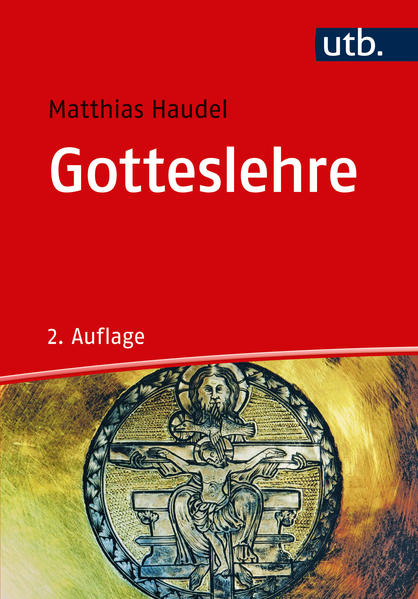 utb.

Matthias Haudel

Gotteslehre

2. Auflage